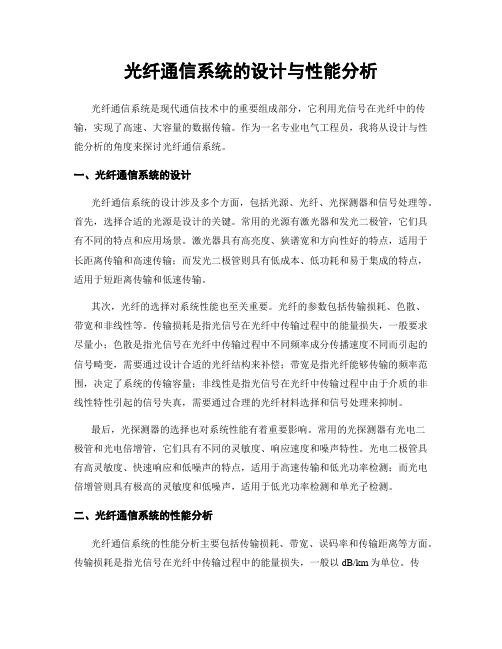 光纤通信系统的设计与性能分析

光纤通信系统是现代通信技术中的重要组成部分，它利用光信号在光纤中的传输，实现了高速、大容量的数据传输。作为一名专业电气工程员，我将从设计与性能分析的角度来探讨光纤通信系统。

一、光纤通信系统的设计

光纤通信系统的设计涉及多个方面，包括光源、光纤、光探测器和信号处理等。首先，选择合适的光源是设计的关键。常用的光源有激光器和发光二极管，它们具有不同的特点和应用场景。激光器具有高亮度、狭谱宽和方向性好的特点，适用于长距离传输和高速传输；而发光二极管则具有低成本、低功耗和易于集成的特点，适用于短距离传输和低速传输。

其次，光纤的选择对系统性能也至关重要。光纤的参数包括传输损耗、色散、带宽和非线性等。传输损耗是指光信号在光纤中传输过程中的能量损失，一般要求尽量小；色散是指光信号在光纤中传输过程中不同频率成分传播速度不同而引起的信号畸变，需要通过设计合适的光纤结构来补偿；带宽是指光纤能够传输的频率范围，决定了系统的传输容量；非线性是指光信号在光纤中传输过程中由于介质的非线性特性引起的信号失真，需要通过合理的光纤材料选择和信号处理来抑制。

最后，光探测器的选择也对系统性能有着重要影响。常用的光探测器有光电二极管和光电倍增管，它们具有不同的灵敏度、响应速度和噪声特性。光电二极管具有高灵敏度、快速响应和低噪声的特点，适用于高速传输和低光功率检测；而光电倍增管则具有极高的灵敏度和低噪声，适用于低光功率检测和单光子检测。

二、光纤通信系统的性能分析

光纤通信系统的性能分析主要包括传输损耗、带宽、误码率和传输距离等方面。传输损耗是指光信号在光纤中传输过程中的能量损失，一般以 dB/km 为单位。传